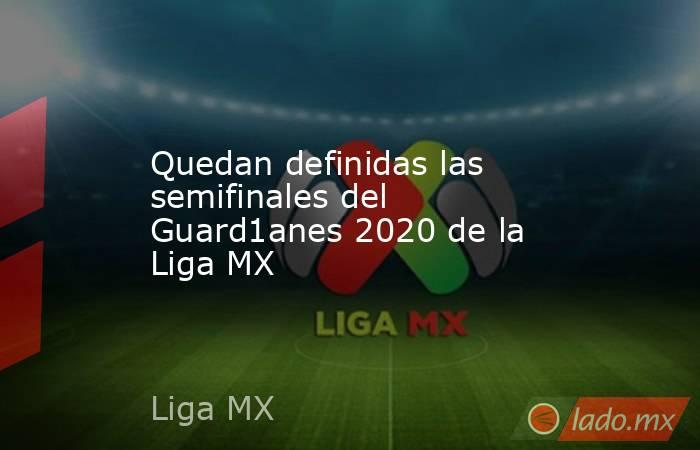 Quedan definidas las semifinales del Guard1anes 2020 de la Liga MX

LIGA MX

Liga MX

lado.mx